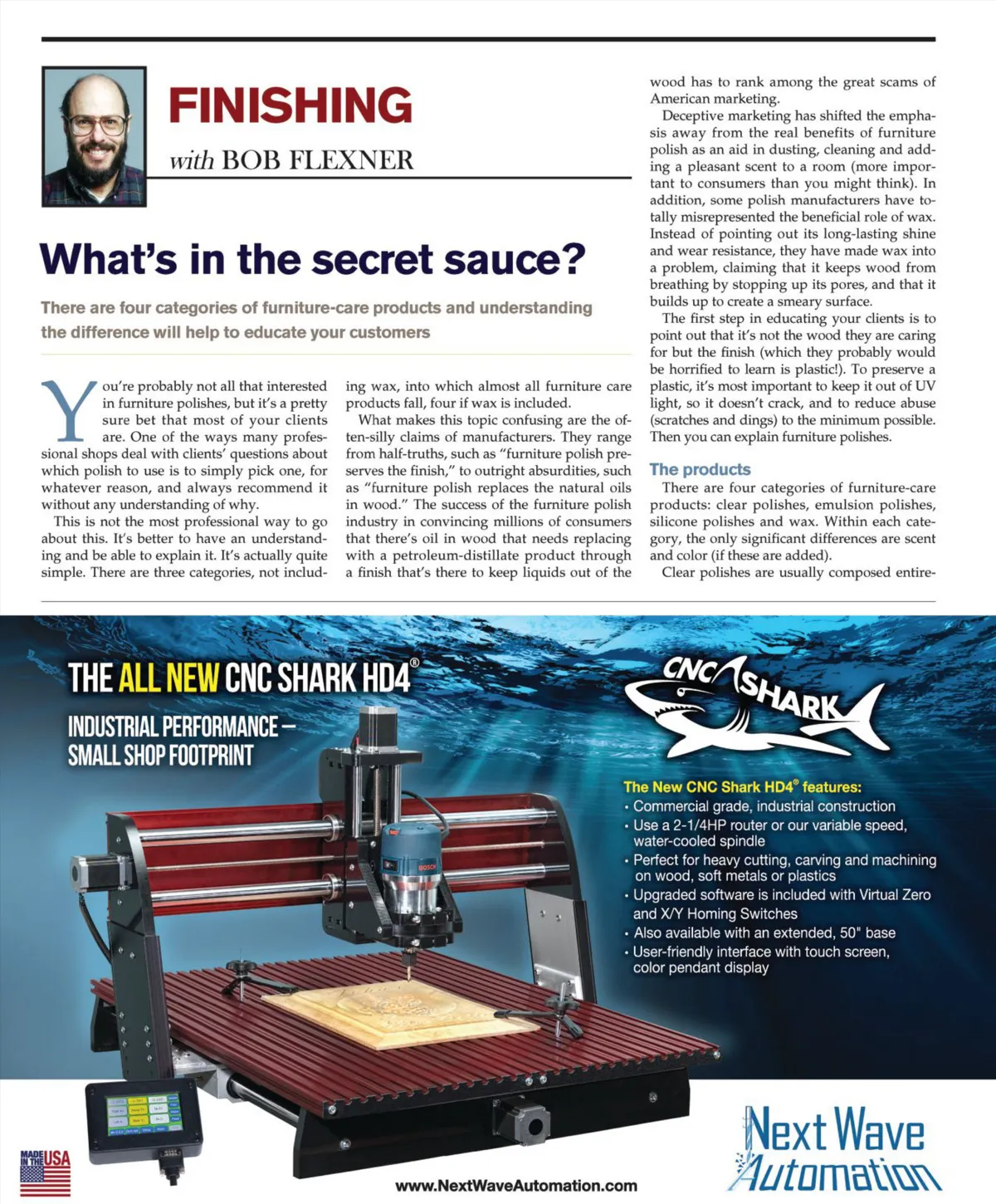 FINISHING

with BOB FLEXNER

What's in the secret sauce?

There are four categories of furniture-care products and understanding the difference will help to educate your customers

You're probably not all that interested in furniture polishes, but it's a pretty sure bet that most of your clients are. One of the ways many professional shops deal with clients' questions about which polish to use is to simply pick one, for whatever reason, and always recommend it without any understanding of why.

This is not the most professional way to go about this. It's better to have an understanding and be able to explain it. It's actually quite simple. There are three categories, not including wax, into which almost all furniture care products fall, four if wax is included.

What makes this topic confusing are the often-silly claims of manufacturers. They range from half-truths, such as "furniture polish preserves the finish," to outright absurdities, such as "furniture polish replaces the natural oils in wood." The success of the furniture polish industry in convincing millions of consumers that there's oil in wood that needs replacing with a petroleum-distillate product through a finish that's there to keep liquids out of the wood has to rank among the great scams of American marketing.

Deceptive marketing has shifted the emphasis away from the real benefits of furniture polish as an aid in dusting, cleaning and adding a pleasant scent to a room (more important to consumers than you might think). In addition, some polish manufacturers have totally misrepresented the beneficial role of wax. Instead of pointing out its long-lasting shine and wear resistance, they have made wax into a problem, claiming that it keeps wood from breathing by stopping up its pores, and that it builds up to create a smeary surface.

The first step in educating your clients is to point out that it's not the wood they are caring for but the finish (which they probably would be horrified to learn is plastic!). To preserve a plastic, it's most important to keep it out of UV light, so it doesn't crack, and to reduce abuse (scratches and dings) to the minimum possible. Then you can explain furniture polishes.

The products

There are four categories of furniture-care products: clear polishes, emulsion polishes, silicone polishes and wax. Within each category, the only significant differences are scent and color (if these are added).

Clear polishes are usually composed entire-

THE ALL NEW CNC SHARK HD4®

INDUSTRIAL PERFORMANCE – SMALL SHOP FOOTPRINT

CNC SHARK

The New CNC Shark HD4® features:
• Commercial grade, industrial construction
• Use a 2-1/4HP router or our variable speed, water-cooled spindle
• Perfect for heavy cutting, carving and machining on wood, soft metals or plastics
• Upgraded software is included with Virtual Zero and X/Y Homing Switches
• Also available with an extended, 50" base
• User-friendly interface with touch screen, color pendant display

BOSCH

MADE IN THE USA

www.NextWaveAutomation.com

Next Wave Automation